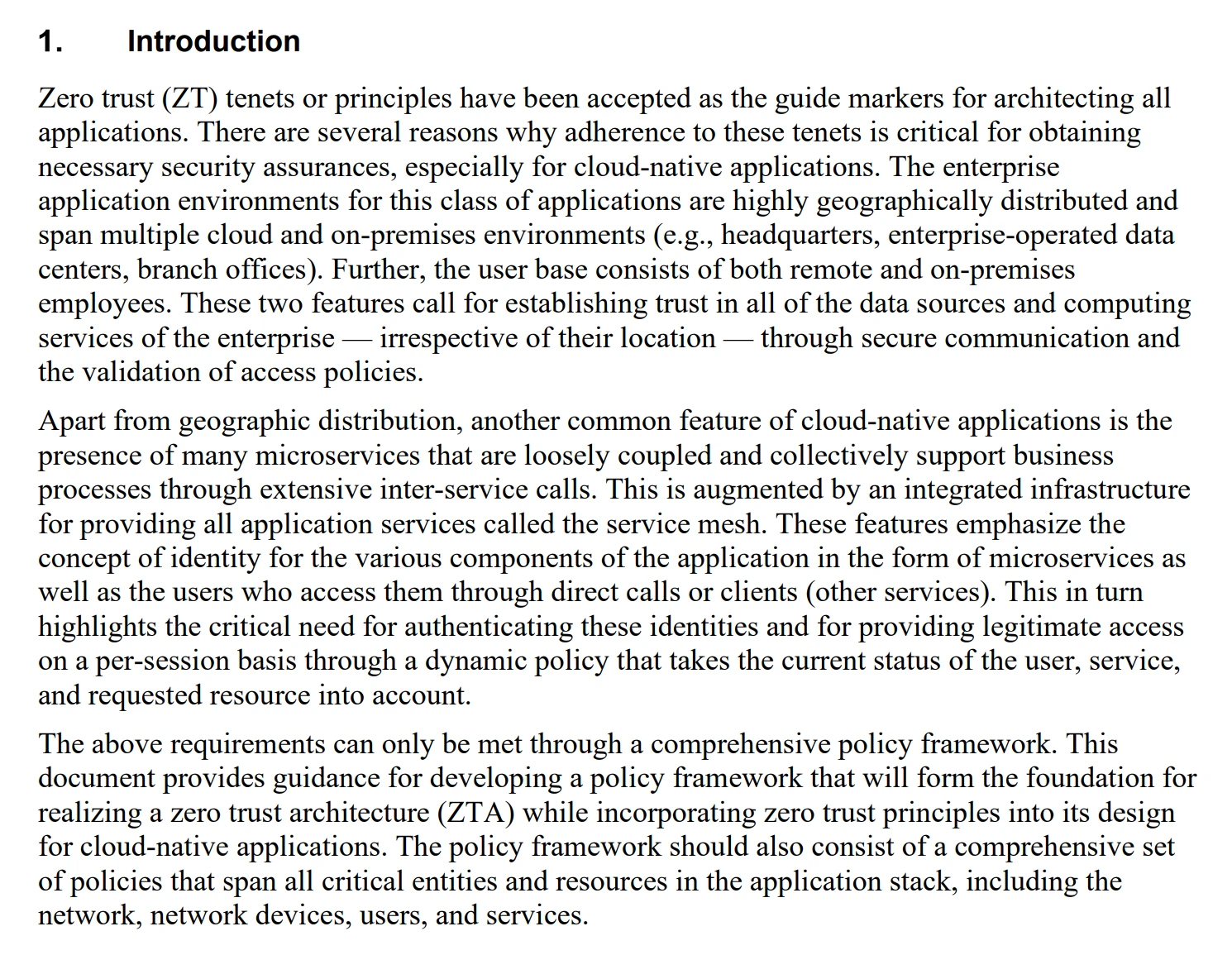 1. Introduction

Zero trust (ZT) tenets or principles have been accepted as the guide markers for architecting all applications. There are several reasons why adherence to these tenets is critical for obtaining necessary security assurances, especially for cloud-native applications. The enterprise application environments for this class of applications are highly geographically distributed and span multiple cloud and on-premises environments (e.g., headquarters, enterprise-operated data centers, branch offices). Further, the user base consists of both remote and on-premises employees. These two features call for establishing trust in all of the data sources and computing services of the enterprise — irrespective of their location — through secure communication and the validation of access policies.

Apart from geographic distribution, another common feature of cloud-native applications is the presence of many microservices that are loosely coupled and collectively support business processes through extensive inter-service calls. This is augmented by an integrated infrastructure for providing all application services called the service mesh. These features emphasize the concept of identity for the various components of the application in the form of microservices as well as the users who access them through direct calls or clients (other services). This in turn highlights the critical need for authenticating these identities and for providing legitimate access on a per-session basis through a dynamic policy that takes the current status of the user, service, and requested resource into account.

The above requirements can only be met through a comprehensive policy framework. This document provides guidance for developing a policy framework that will form the foundation for realizing a zero trust architecture (ZTA) while incorporating zero trust principles into its design for cloud-native applications. The policy framework should also consist of a comprehensive set of policies that span all critical entities and resources in the application stack, including the network, network devices, users, and services.